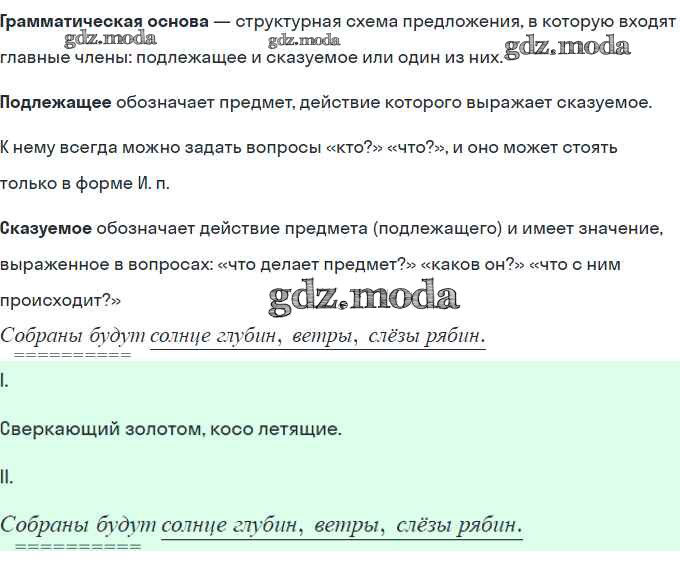 Грамматическая основа — структурная схема предложения, в которую входят главные члены: подлежащее и сказуемое или один из них.

Подлежащее обозначает предмет, действие которого выражает сказуемое.

К нему всегда можно задать вопросы «кто?» «что?», и оно может стоять только в форме И. п.

Сказуемое обозначает действие предмета (подлежащего) и имеет значение, выраженное в вопросах: «что делает предмет?» «каков он?» «что с ним происходит?»

Собраны будут солнце глубин, ветры, слёзы рябин.

I.

Сверкающий золотом, косо летящие.

II.

Собраны будут солнце глубин, ветры, слёзы рябин.

gdz.moda